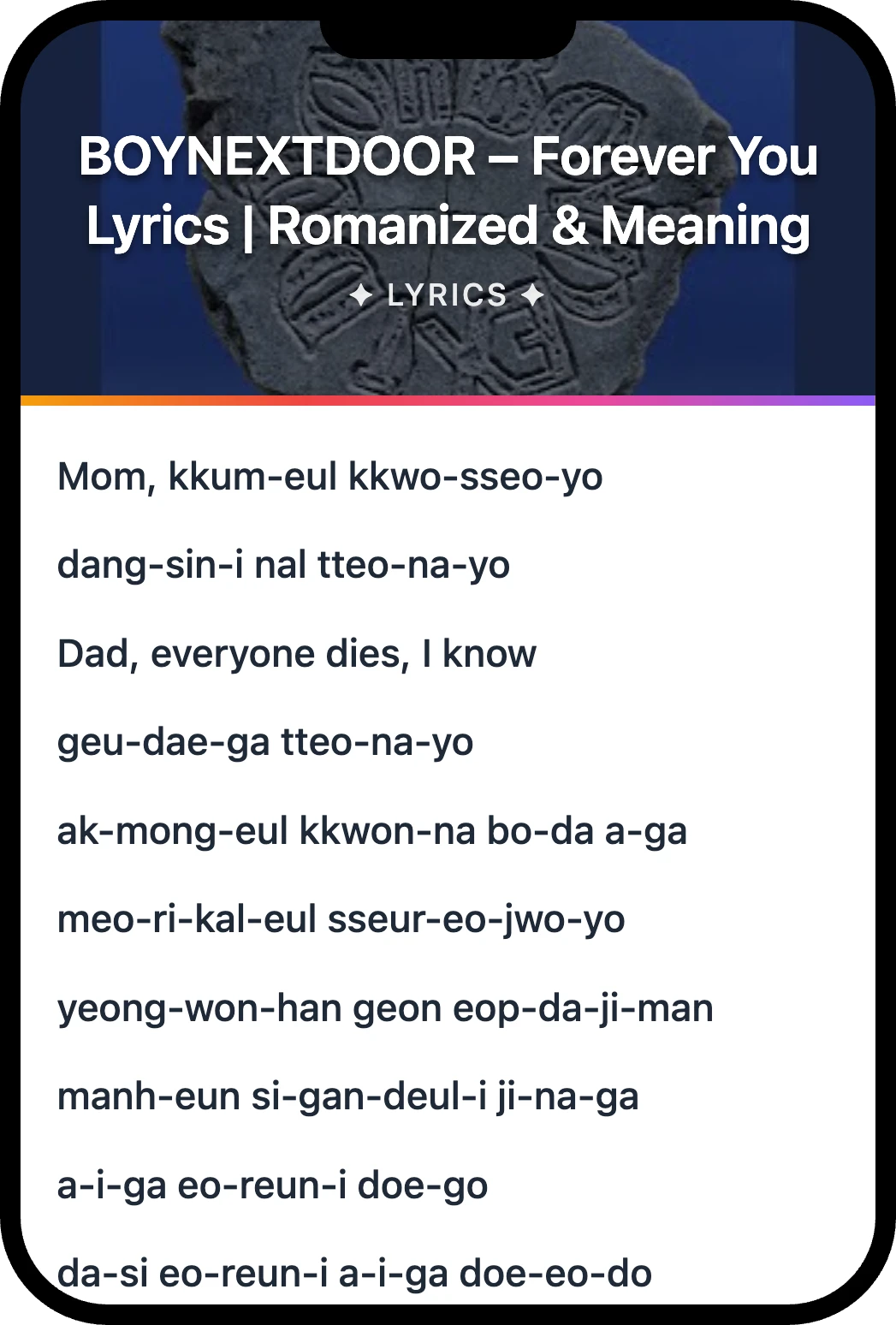 BOYNEXTDOOR – Forever You Lyrics | Romanized & Meaning

✦ LYRICS ✦

Mom, kkum-eul kkwo-sseo-yo

dang-sin-i nal tteo-na-yo

Dad, everyone dies, I know

geu-dae-ga tteo-na-yo

ak-mong-eul kkwon-na bo-da a-ga

meo-ri-kal-eul sseur-eo-jwo-yo

yeong-won-han geon eop-da-ji-man

manh-eun si-gan-deul-i ji-na-ga

a-i-ga eo-reun-i doe-go

da-si eo-reun-i a-i-ga doe-eo-do